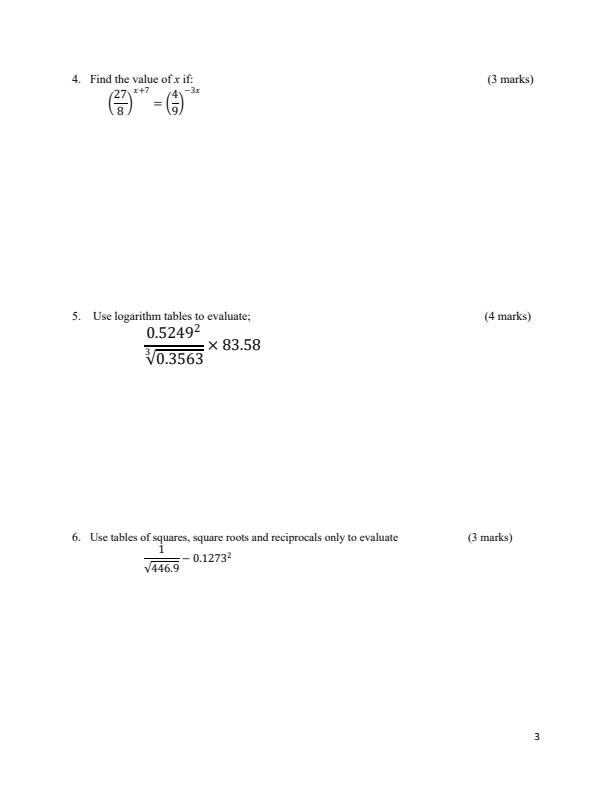 4. Find the value of $x$ if: (3 marks)
$\left(\frac{27}{8}\right)^{x+7} = \left(\frac{4}{9}\right)^{-3x}$

5. Use logarithm tables to evaluate; (4 marks)
$\frac{0.5249^2}{\sqrt[3]{0.3563}} \times 83.58$

6. Use tables of squares, square roots and reciprocals only to evaluate (3 marks)
$\frac{1}{\sqrt{446.9}} - 0.1273^2$

3